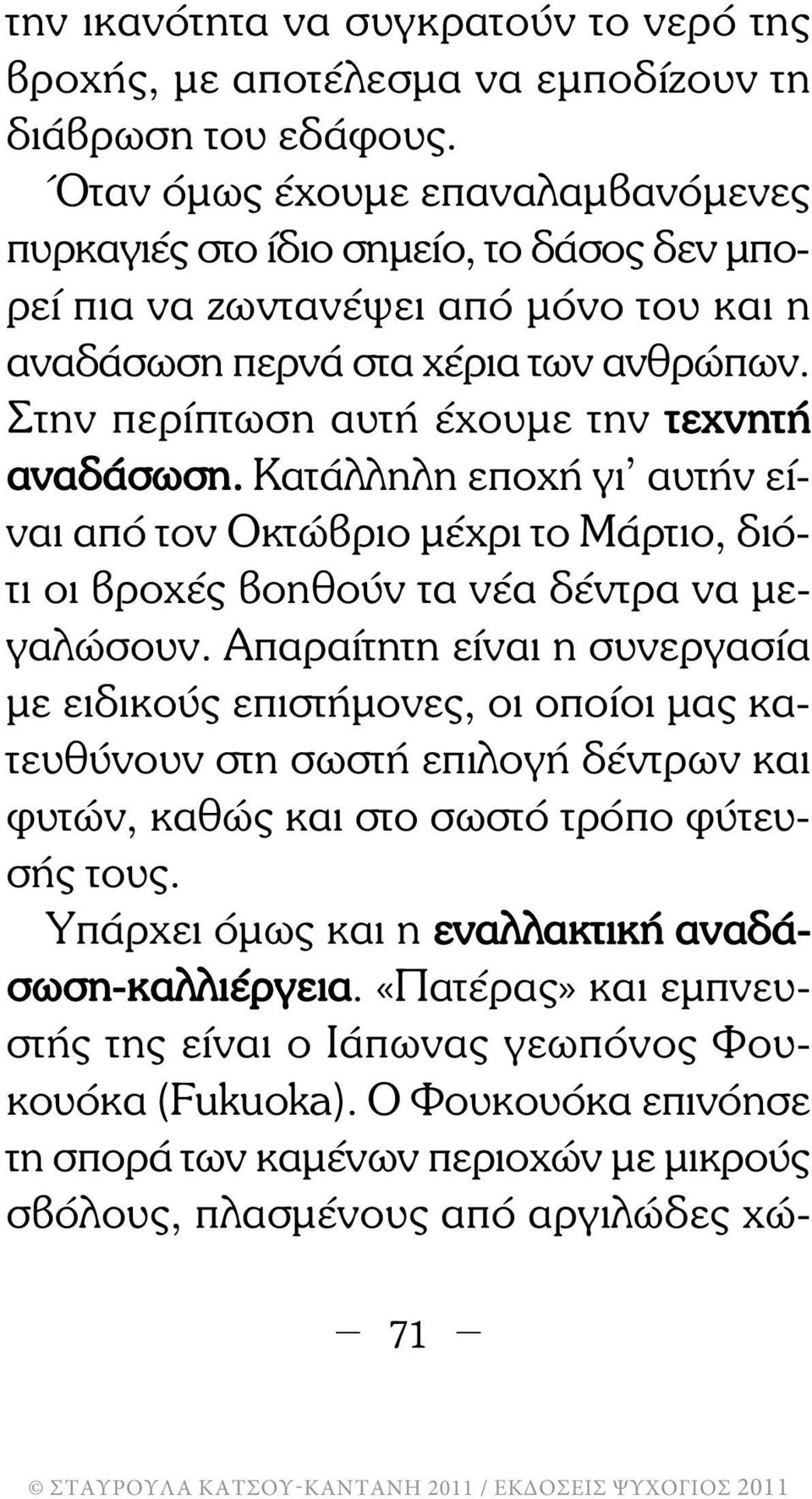 την ικανότητα να συγκρατούν το νερό της βροχής, με αποτέλεσμα να εμποδίζουν τη διάβρωση του εδάφους.

Όταν όμως έχουμε επαναλαμβανόμενες πυρκαγιές στο ίδιο σημείο, το δάσος δεν μπορεί πια να ζωντανέψει από μόνο του και η αναδάσωση περνά στα χέρια των ανθρώπων. Στην περίπτωση αυτή έχουμε την τεχνητή αναδάσωση. Κατάλληλη εποχή γι' αυτήν είναι από τον Οκτώβριο μέχρι το Μάρτιο, διότι οι βροχές βοηθούν τα νέα δέντρα να μεγαλώσουν. Απαραίτητη είναι η συνεργασία με ειδικούς επιστήμονες, οι οποίοι μας κατευθύνουν στη σωστή επιλογή δέντρων και φυτών, καθώς και στο σωστό τρόπο φύτευσής τους.

Υπάρχει όμως και η εναλλακτική αναδάσωση-καλλιέργεια. «Πατέρας» και εμπνευστής της είναι ο Ιάπωνας γεωπόνος Φουκουόκα (Fukuoka). Ο Φουκουόκα επινόησε τη σπορά των καμένων περιοχών με μικρούς σβόλους, πλασμένους από αργιλώδες χώ-

— 71 —

© ΣΤΑΥΡΟΥΛΑ ΚΑΤΣΟΥ-ΚΑΝΤΑΝΗ 2011 / ΕΚΔΟΣΕΙΣ ΨΥΧΟΓΙΟΣ 2011